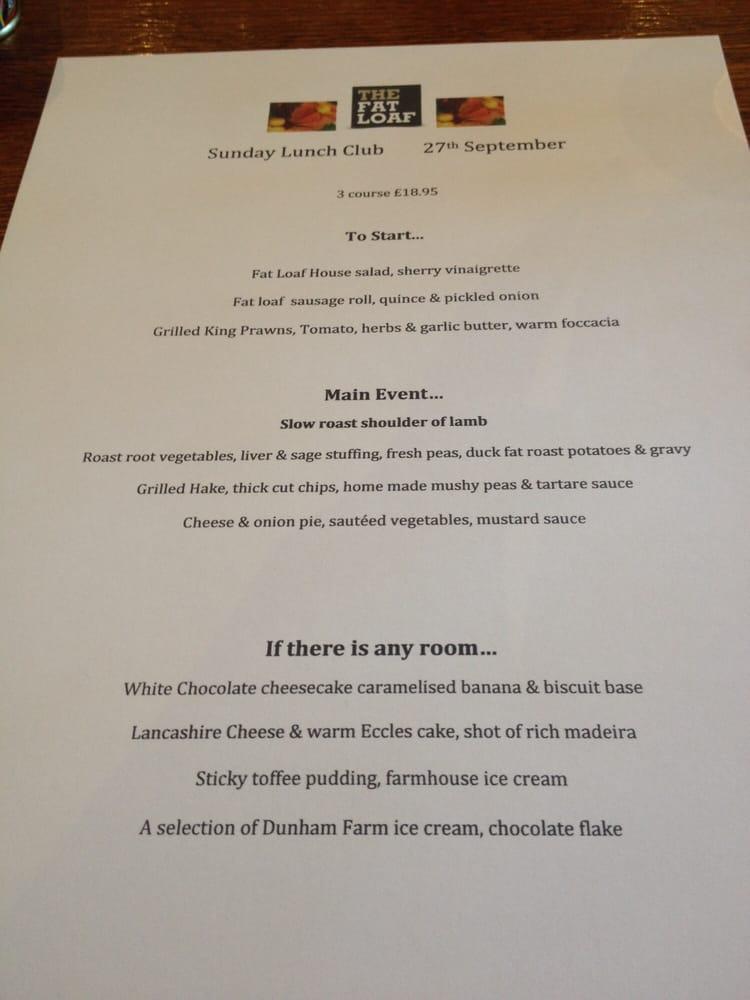 THE FAT LOAF

Sunday Lunch Club 27th September

3 course £18.95

To Start...

Fat Loaf House salad, sherry vinaigrette

Fat loaf sausage roll, quince & pickled onion

Grilled King Prawns, Tomato, herbs & garlic butter, warm foccacia

Main Event...

Slow roast shoulder of lamb

Roast root vegetables, liver & sage stuffing, fresh peas, duck fat roast potatoes & gravy

Grilled Hake, thick cut chips, home made mushy peas & tartare sauce

Cheese & onion pie, sautéed vegetables, mustard sauce

If there is any room...

White Chocolate cheesecake caramelised banana & biscuit base

Lancashire Cheese & warm Eccles cake, shot of rich madeira

Sticky toffee pudding, farmhouse ice cream

A selection of Dunham Farm ice cream, chocolate flake